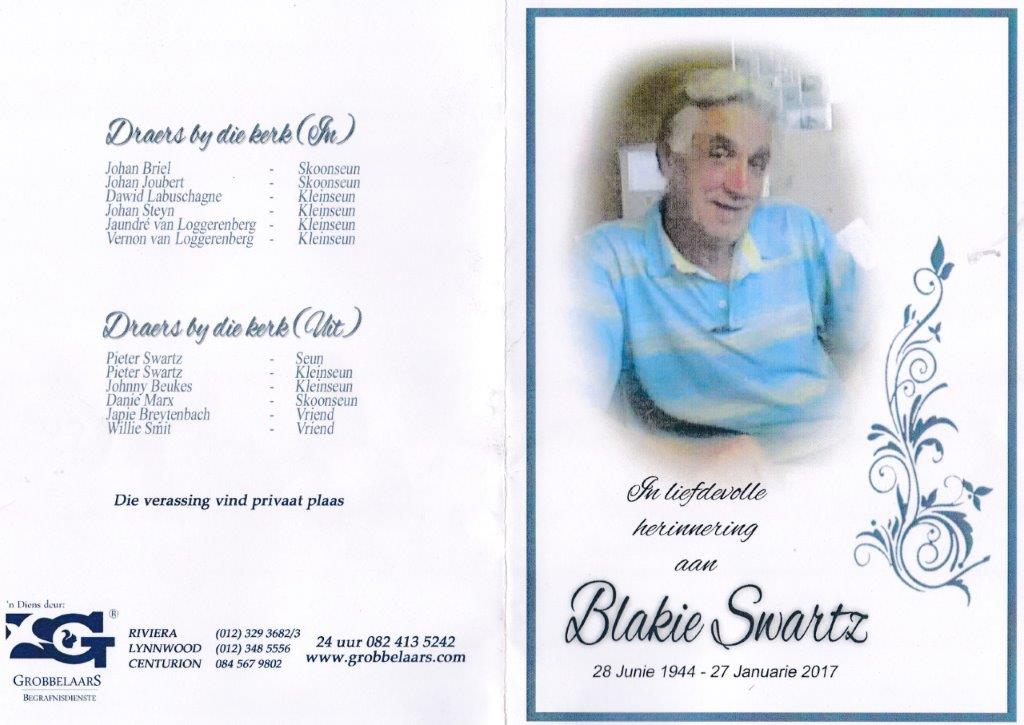 Draers by die kerk (In)

Johan Briel - Skoonseun
Johan Joubert - Skoonseun
Dawid Labuschagne - Kleinseun
Johan Steyn - Kleinseun
Jaundré van Loggerenberg - Kleinseun
Vernon van Loggerenberg - Kleinseun

Draers by die kerk (Uit)

Pieter Swartz - Seun
Pieter Swartz - Kleinseun
Johnny Beukes - Kleinseun
Danie Marx - Skoonseun
Japie Breytenbach - Vriend
Willie Smit - Vriend

Die verassing vind privaat plaas

'n Diens deur:
GROBBELAARS
BEGRAFNISDIENSTE

RIVIERA (012) 329 3682/3
LYNNWOOD (012) 348 5556
CENTURION 084 567 9802

24 uur 082 413 5242
www.grobbelaars.com

In liefdevolle
herinnering
aan

Blakie Swartz

28 Junie 1944 - 27 Januarie 2017